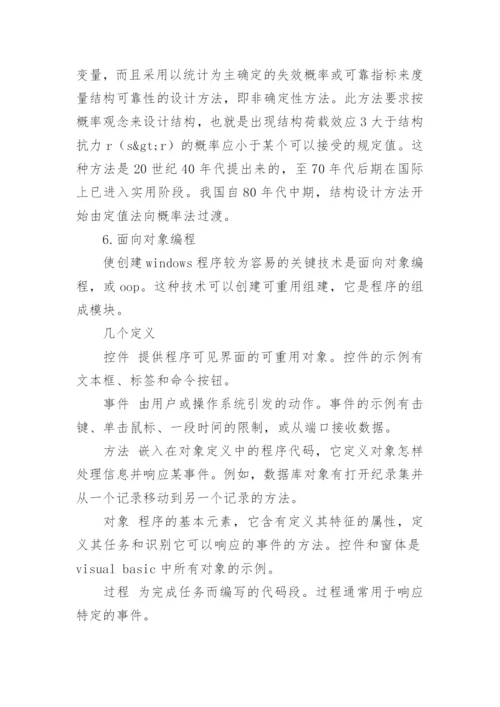 变量，而且采用以统计为主确定的失效概率或可靠指标来度量结构可靠性的设计方法，即非确定性方法。此方法要求按概率观念来设计结构，也就是出现结构荷载效应 3 大于结构抗力 r（s&gt;r）的概率应小于某个可以接受的规定值。这种方法是 20 世纪 40 年代提出来的，至 70 年代后期在国际上已进入实用阶段。我国自 80 年代中期，结构设计方法开始由定值法向概率法过渡。

6.面向对象编程

使创建 windows 程序较为容易的关键技术是面向对象编程，或 oop。这种技术可以创建可重用组建，它是程序的组成模块。

几个定义

控件 提供程序可见界面的可重用对象。控件的示例有文本框、标签和命令按钮。

事件 由用户或操作系统引发的动作。事件的示例有击键、单击鼠标、一段时间的限制，或从端口接收数据。

方法 嵌入在对象定义中的程序代码，它定义对象怎样处理信息并响应某事件。例如，数据库对象有打开纪录集并从一个记录移动到另一个记录的方法。

对象 程序的基本元素，它含有定义其特征的属性，定义其任务和识别它可以响应的事件的方法。控件和窗体是 visual basic 中所有对象的示例。

过程 为完成任务而编写的代码段。过程通常用于响应特定的事件。